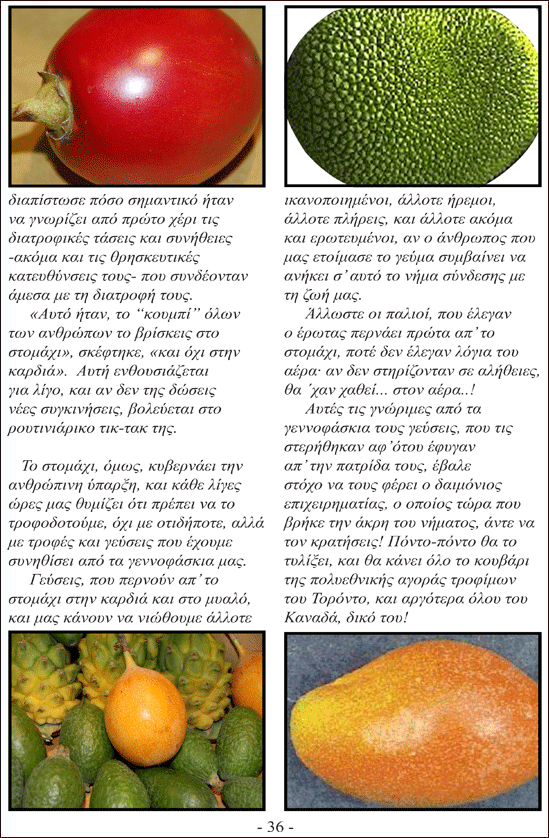 διαπίστωσε πόσο σημαντικό ήταν να γνωρίζει από πρώτο χέρι τις διατροφικές τάσεις και συνήθειες -ακόμα και τις θρησκευτικές κατευθύνσεις τους- που συνδέονταν άμεσα με τη διατροφή τους.

«Αυτό ήταν, το "κουμπί" όλων των ανθρώπων το βρίσκεις στο στομάχι», σκέφτηκε, «και όχι στην καρδιά». Αυτή ενθουσιάζεται για λίγο, και αν δεν της δώσεις νέες συγκινήσεις, βολεύεται στο ρουτινιάρικο τικ-τακ της.

Το στομάχι, όμως, κυβερνάει την ανθρώπινη ύπαρξη, και κάθε λίγες ώρες μας θυμίζει ότι πρέπει να το τροφοδοτούμε, όχι με οτιδήποτε, αλλά με τροφές και γεύσεις που έχουμε συνηθίσει από τα γεννοφάσκια μας.

Γεύσεις, που περνούν απ' το στομάχι στην καρδιά και στο μυαλό, και μας κάνουν να νιώθουμε άλλοτε ικανοποιημένοι, άλλοτε ήρεμοι, άλλοτε πλήρεις, και άλλοτε ακόμα και ερωτευμένοι, αν ο άνθρωπος που μας ετοίμασε το γεύμα συμβαίνει να ανήκει σ' αυτό το νήμα σύνδεσης με τη ζωή μας.

Άλλωστε οι παλιοί, που έλεγαν ο έρωτας περνάει πρώτα απ' το στομάχι, ποτέ δεν έλεγαν λόγια του αέρα· αν δεν στηρίζονταν σε αλήθειες, θα 'χαν χαθεί... στον αέρα..!

Αυτές τις γνώριμες από τα γεννοφάσκια τους γεύσεις, που τις στερήθηκαν αφ'ότου έφυγαν απ' την πατρίδα τους, έβαλε στόχο να τους φέρει ο δαιμόνιος επιχειρηματίας, ο οποίος τώρα που βρήκε την άκρη του νήματος, άντε να τον κρατήσεις! Πόντο-πόντο θα το τυλίξει, και θα κάνει όλο το κουβάρι της πολυεθνικής αγοράς τροφίμων του Τορόντο, και αργότερα όλου του Καναδά, δικό του!

- 36 -